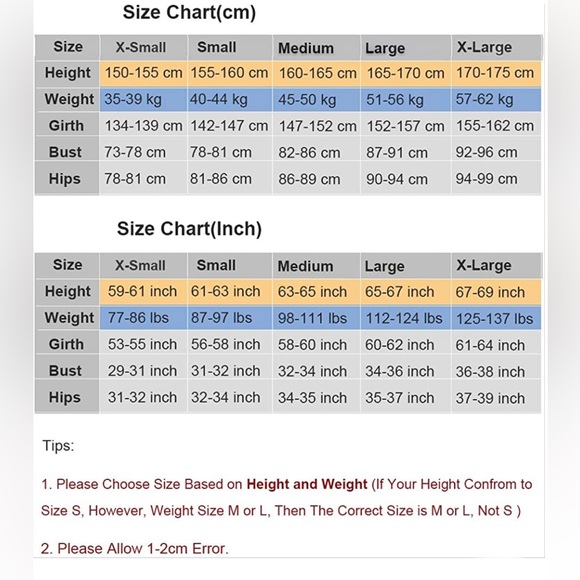 Size Chart(cm)

| Size | X-Small | Small | Medium | Large | X-Large |
|---|---|---|---|---|---|
| Height | 150-155 cm | 155-160 cm | 160-165 cm | 165-170 cm | 170-175 cm |
| Weight | 35-39 kg | 40-44 kg | 45-50 kg | 51-56 kg | 57-62 kg |
| Girth | 134-139 cm | 142-147 cm | 147-152 cm | 152-157 cm | 155-162 cm |
| Bust | 73-78 cm | 78-81 cm | 82-86 cm | 87-91 cm | 92-96 cm |
| Hips | 78-81 cm | 81-86 cm | 86-89 cm | 90-94 cm | 94-99 cm |

Size Chart(Inch)

| Size | X-Small | Small | Medium | Large | X-Large |
|---|---|---|---|---|---|
| Height | 59-61 inch | 61-63 inch | 63-65 inch | 65-67 inch | 67-69 inch |
| Weight | 77-86 lbs | 87-97 lbs | 98-111 lbs | 112-124 lbs | 125-137 lbs |
| Girth | 53-55 inch | 56-58 inch | 58-60 inch | 60-62 inch | 61-64 inch |
| Bust | 29-31 inch | 31-32 inch | 32-34 inch | 34-36 inch | 36-38 inch |
| Hips | 31-32 inch | 32-34 inch | 34-35 inch | 35-37 inch | 37-39 inch |

Tips:

1. Please Choose Size Based on Height and Weight (If Your Height Confrom to Size S, However, Weight Size M or L, Then The Correct Size is M or L, Not S )

2. Please Allow 1-2cm Error.